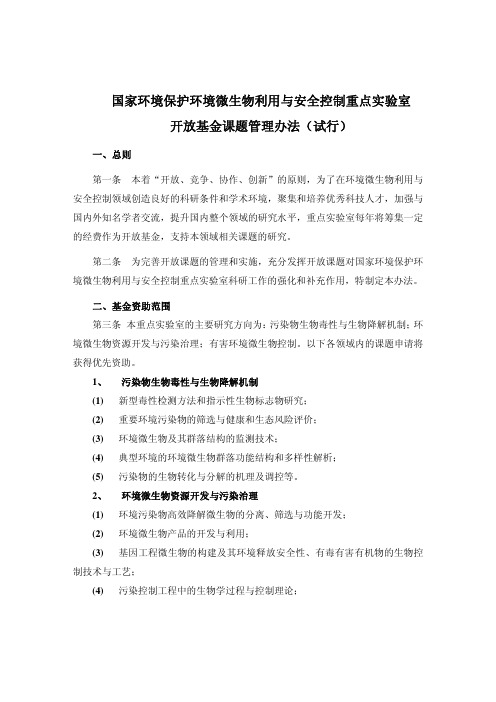 国家环境保护环境微生物利用与安全控制重点实验室
开放基金课题管理办法（试行）

一、总则

第一条　本着“开放、竞争、协作、创新”的原则，为了在环境微生物利用与安全控制领域创造良好的科研条件和学术环境，聚集和培养优秀科技人才，加强与国内外知名学者交流，提升国内整个领域的研究水平，重点实验室每年将筹集一定的经费作为开放基金，支持本领域相关课题的研究。

第二条　为完善开放课题的管理和实施，充分发挥开放课题对国家环境保护环境微生物利用与安全控制重点实验室科研工作的强化和补充作用，特制定本办法。

二、基金资助范围

第三条 本重点实验室的主要研究方向为：污染物生物毒性与生物降解机制；环境微生物资源开发与污染治理；有害环境微生物控制。以下各领域内的课题申请将获得优先资助。

1、　污染物生物毒性与生物降解机制

(1)　新型毒性检测方法和指示性生物标志物研究；

(2)　重要环境污染物的筛选与健康和生态风险评价；

(3)　环境微生物及其群落结构的监测技术；

(4)　典型环境的环境微生物群落功能结构和多样性解析；

(5)　污染物的生物转化与分解的机理及调控等。

2、　环境微生物资源开发与污染治理

(1)　环境污染物高效降解微生物的分离、筛选与功能开发；

(2)　环境微生物产品的开发与利用；

(3)　基因工程微生物的构建及其环境释放安全性、有毒有害有机物的生物控制技术与工艺；

(4)　污染控制工程中的生物学过程与控制理论；